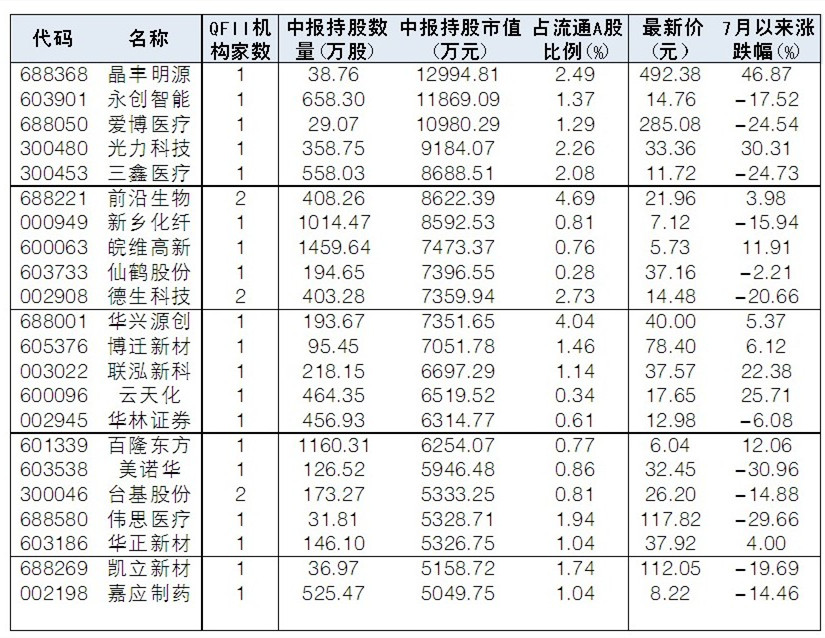 | 代码 | 名称 | QFII机构家数 | 中报持股数量(万股) | 中报持股市值(万元) | 占流通A股比例(%) | 最新价(元) | 7月以来涨跌幅(%) |
|---|---|---|---|---|---|---|---|
| 688368 | 晶丰明源 | 1 | 38.76 | 12994.81 | 2.49 | 492.38 | 46.87 |
| 603901 | 永创智能 | 1 | 658.30 | 11869.09 | 1.37 | 14.76 | -17.52 |
| 688050 | 爱博医疗 | 1 | 29.07 | 10980.29 | 1.29 | 285.08 | -24.54 |
| 300480 | 光力科技 | 1 | 358.75 | 9184.07 | 2.26 | 33.36 | 30.31 |
| 300453 | 三鑫医疗 | 1 | 558.03 | 8688.51 | 2.08 | 11.72 | -24.73 |
| 688221 | 前沿生物 | 2 | 408.26 | 8622.39 | 4.69 | 21.96 | 3.98 |
| 000949 | 新乡化纤 | 1 | 1014.47 | 8592.53 | 0.81 | 7.12 | -15.94 |
| 600063 | 皖维高新 | 1 | 1459.64 | 7473.37 | 0.76 | 5.73 | 11.91 |
| 603733 | 仙鹤股份 | 1 | 194.65 | 7396.55 | 0.28 | 37.16 | -2.21 |
| 002908 | 德生科技 | 2 | 403.28 | 7359.94 | 2.73 | 14.48 | -20.66 |
| 688001 | 华兴源创 | 1 | 193.67 | 7351.65 | 4.04 | 40.00 | 5.37 |
| 605376 | 博迁新材 | 1 | 95.45 | 7051.78 | 1.46 | 78.40 | 6.12 |
| 003022 | 联泓新科 | 1 | 218.15 | 6697.29 | 1.14 | 37.57 | 22.38 |
| 600096 | 云天化 | 1 | 464.35 | 6519.52 | 0.34 | 17.65 | 25.71 |
| 002945 | 华林证券 | 1 | 456.93 | 6314.77 | 0.61 | 12.98 | -6.08 |
| 601339 | 百隆东方 | 1 | 1160.31 | 6254.07 | 0.77 | 6.04 | 12.06 |
| 603538 | 美诺华 | 1 | 126.52 | 5946.48 | 0.86 | 32.45 | -30.96 |
| 300046 | 台基股份 | 2 | 173.27 | 5333.25 | 0.81 | 26.20 | -14.88 |
| 688580 | 伟思医疗 | 1 | 31.81 | 5328.71 | 1.94 | 117.82 | -29.66 |
| 603186 | 华正新材 | 1 | 146.10 | 5326.75 | 1.04 | 37.92 | 4.00 |
| 688269 | 凯立新材 | 1 | 36.97 | 5158.72 | 1.74 | 112.05 | -19.69 |
| 002198 | 嘉应制药 | 1 | 525.47 | 5049.75 | 1.04 | 8.22 | -14.46 |